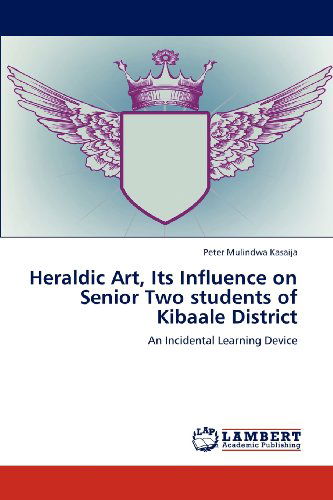 Peter Mulindwa Kasaija

Heraldic Art, Its Influence on Senior Two students of Kibaale District

An Incidental Learning Device

LAP LAMBERT Academic Publishing